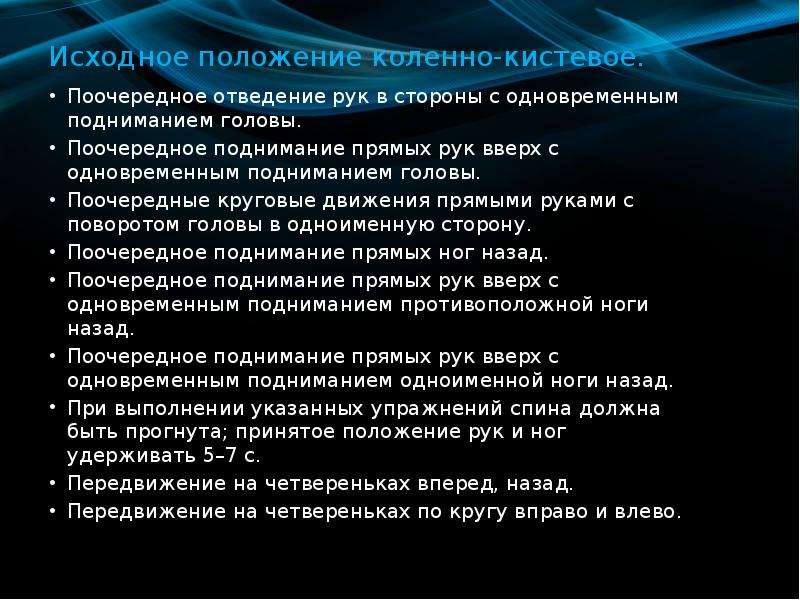 Исходное положение коленно-кистевое.

• Поочередное отведение рук в стороны с одновременным подниманием головы.
• Поочередное поднимание прямых рук вверх с одновременным подниманием головы.
• Поочередные круговые движения прямыми руками с поворотом головы в одноименную сторону.
• Поочередное поднимание прямых ног назад.
• Поочередное поднимание прямых рук вверх с одновременным подниманием противоположной ноги назад.
• Поочередное поднимание прямых рук вверх с одновременным подниманием одноименной ноги назад.
• При выполнении указанных упражнений спина должна быть прогнута; принятое положение рук и ног удерживать 5–7 с.
• Передвижение на четвереньках вперед, назад.
• Передвижение на четвереньках по кругу вправо и влево.